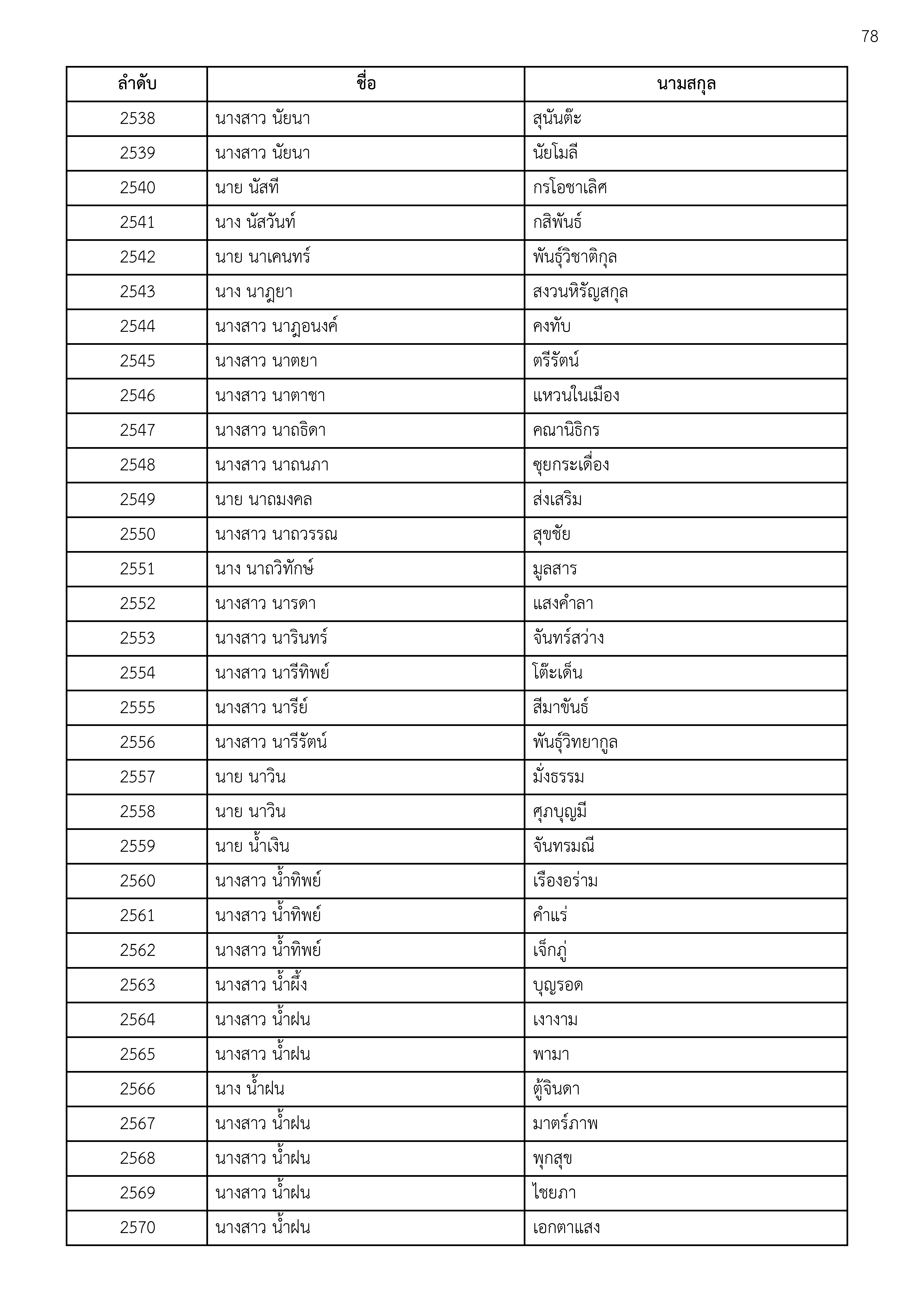 78

| ลำดับ | ชื่อ | นามสกุล |
|---|---|---|
| 2538 | นางสาว นัยนา | สุนันต๊ะ |
| 2539 | นางสาว นัยนา | นัยโมลี |
| 2540 | นาย นัสที | กรโอชาเลิศ |
| 2541 | นาง นัสวันท์ | กสิพันธ์ |
| 2542 | นาย นาเคนทร์ | พันธุ์วิชาติกุล |
| 2543 | นาง นาฎยา | สงวนหิรัญสกุล |
| 2544 | นางสาว นาฎอนงค์ | คงทับ |
| 2545 | นางสาว นาตยา | ตรีรัตน์ |
| 2546 | นางสาว นาตาชา | แหวนในเมือง |
| 2547 | นางสาว นาถธิดา | คณานิธิกร |
| 2548 | นางสาว นาถนภา | ซุยกระเดื่อง |
| 2549 | นาย นาถมงคล | ส่งเสริม |
| 2550 | นางสาว นาถวรรณ | สุขชัย |
| 2551 | นาง นาถวิทักษ์ | มูลสาร |
| 2552 | นางสาว นารดา | แสงคำลา |
| 2553 | นางสาว นารินทร์ | จันทร์สว่าง |
| 2554 | นางสาว นารีทิพย์ | โต๊ะเด็น |
| 2555 | นางสาว นารีย์ | สีมาขันธ์ |
| 2556 | นางสาว นารีรัตน์ | พันธุ์วิทยากูล |
| 2557 | นาย นาวิน | มั่งธรรม |
| 2558 | นาย นาวิน | ศุภบุญมี |
| 2559 | นาย น้ำเงิน | จันทรมณี |
| 2560 | นางสาว น้ำทิพย์ | เรืองอร่าม |
| 2561 | นางสาว น้ำทิพย์ | คำแร่ |
| 2562 | นางสาว น้ำทิพย์ | เจ็กภู่ |
| 2563 | นางสาว น้ำผึ้ง | บุญรอด |
| 2564 | นางสาว น้ำฝน | เงางาม |
| 2565 | นางสาว น้ำฝน | พามา |
| 2566 | นาง น้ำฝน | ตู้จินดา |
| 2567 | นางสาว น้ำฝน | มาตร์ภาพ |
| 2568 | นางสาว น้ำฝน | พุกสุข |
| 2569 | นางสาว น้ำฝน | ไชยภา |
| 2570 | นางสาว น้ำฝน | เอกตาแสง |